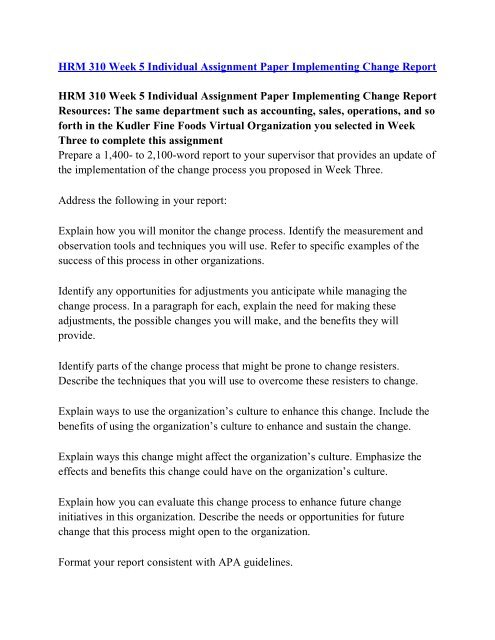 HRM 310 Week 5 Individual Assignment Paper Implementing Change Report

HRM 310 Week 5 Individual Assignment Paper Implementing Change Report Resources: The same department such as accounting, sales, operations, and so forth in the Kudler Fine Foods Virtual Organization you selected in Week Three to complete this assignment
Prepare a 1,400- to 2,100-word report to your supervisor that provides an update of the implementation of the change process you proposed in Week Three.

Address the following in your report:

Explain how you will monitor the change process. Identify the measurement and observation tools and techniques you will use. Refer to specific examples of the success of this process in other organizations.

Identify any opportunities for adjustments you anticipate while managing the change process. In a paragraph for each, explain the need for making these adjustments, the possible changes you will make, and the benefits they will provide.

Identify parts of the change process that might be prone to change resisters. Describe the techniques that you will use to overcome these resisters to change.

Explain ways to use the organization's culture to enhance this change. Include the benefits of using the organization's culture to enhance and sustain the change.

Explain ways this change might affect the organization's culture. Emphasize the effects and benefits this change could have on the organization's culture.

Explain how you can evaluate this change process to enhance future change initiatives in this organization. Describe the needs or opportunities for future change that this process might open to the organization.

Format your report consistent with APA guidelines.